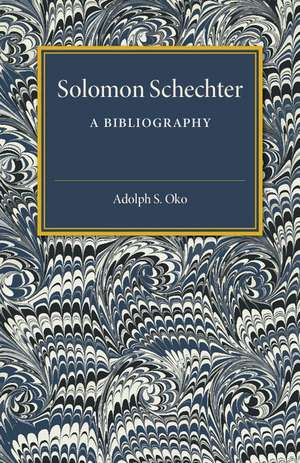 Solomon Schechter

A BIBLIOGRAPHY

Adolph S. Oko